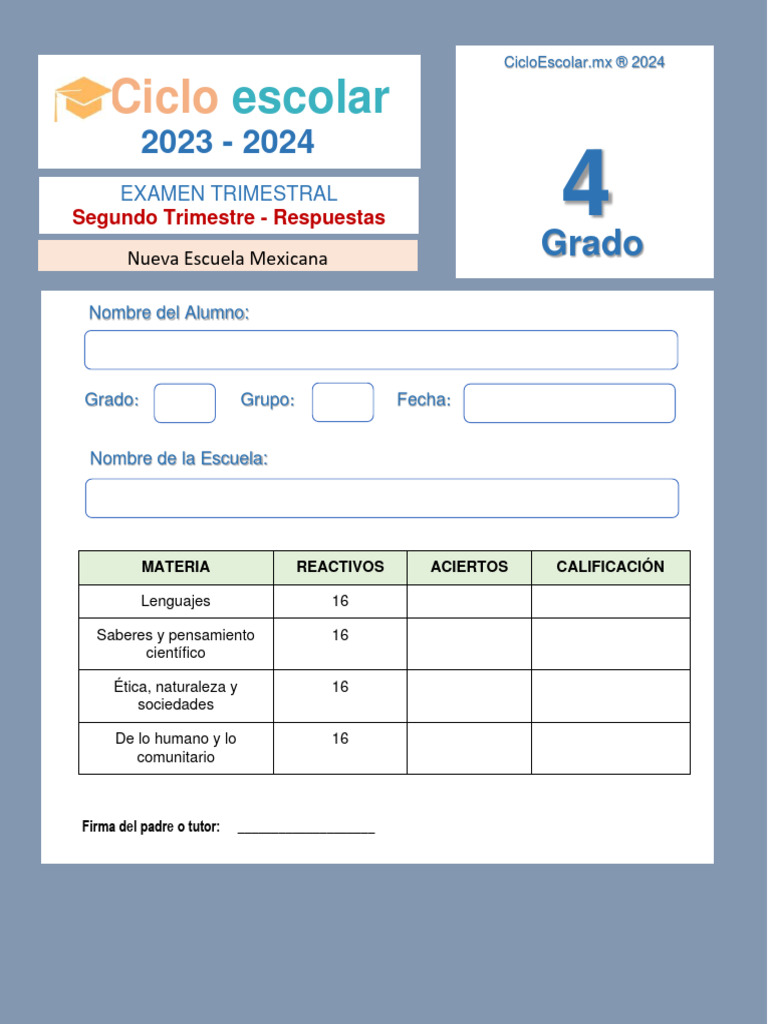 Ciclo escolar
2023 - 2024

EXAMEN TRIMESTRAL
Segundo Trimestre - Respuestas

Nueva Escuela Mexicana

CicloEscolar.mx ® 2024

4
Grado

Nombre del Alumno:

Grado: Grupo: Fecha:

Nombre de la Escuela:

| MATERIA | REACTIVOS | ACIERTOS | CALIFICACIÓN |
|---|---|---|---|
| Lenguajes | 16 | | |
| Saberes y pensamiento científico | 16 | | |
| Ética, naturaleza y sociedades | 16 | | |
| De lo humano y lo comunitario | 16 | | |

Firma del padre o tutor: ___________________